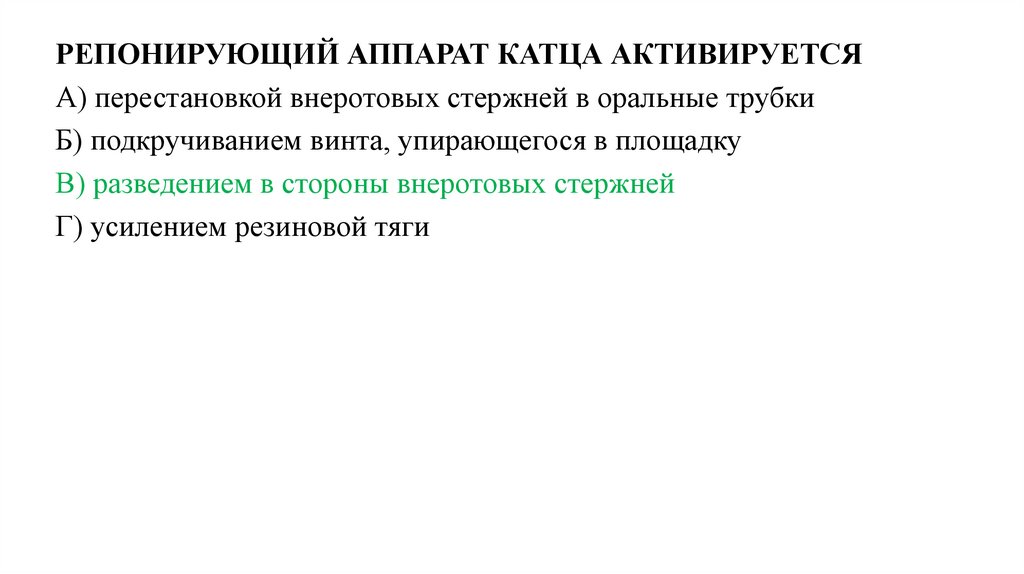 РЕПОНИРУЮЩИЙ АППАРАТ КАТЦА АКТИВИРУЕТСЯ

А) перестановкой внеротовых стержней в оральные трубки

Б) подкручиванием винта, упирающегося в площадку

В) разведением в стороны внеротовых стержней

Г) усилением резиновой тяги